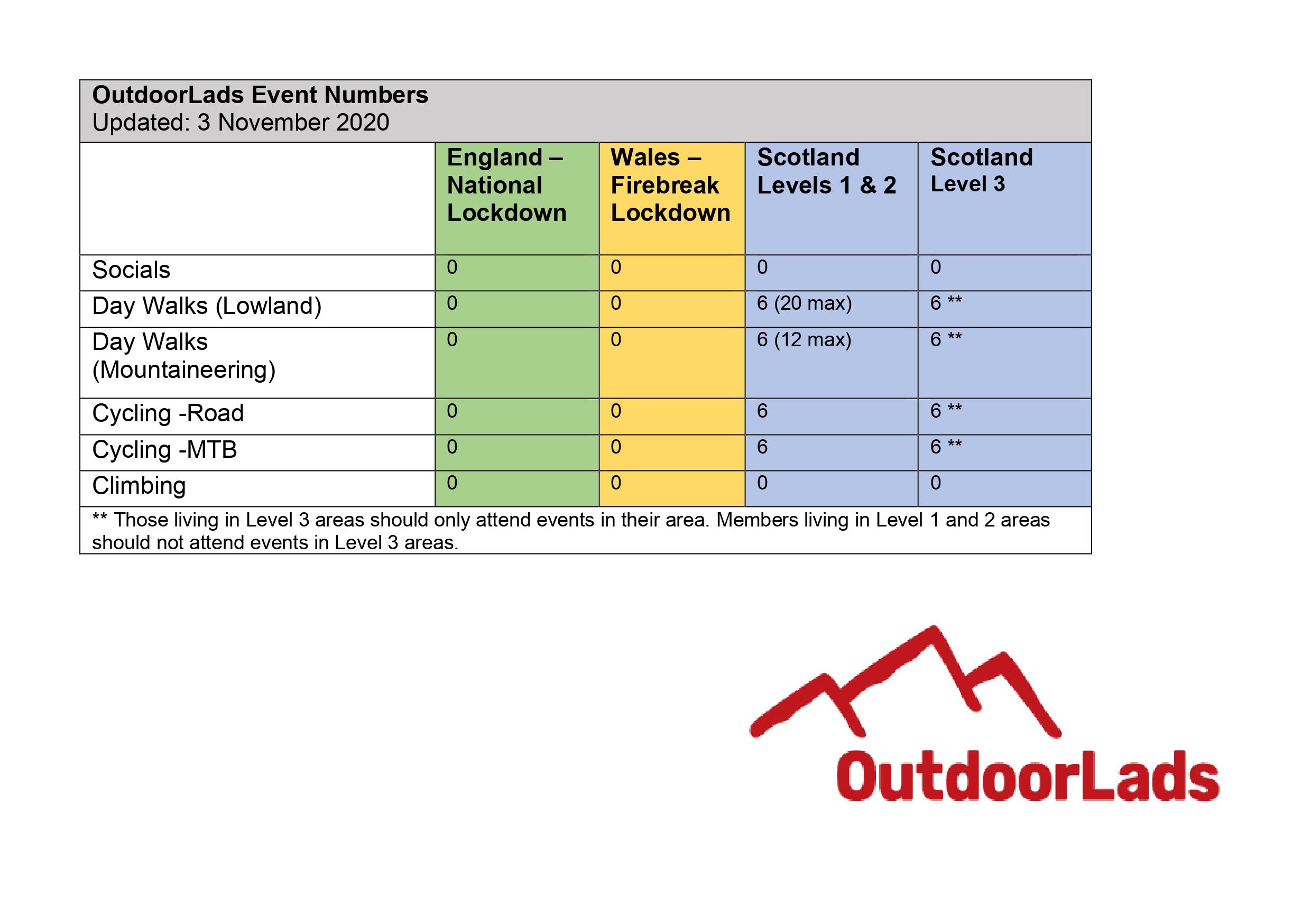 OutdoorLads Event Numbers
Updated: 3 November 2020

| | England – National Lockdown | Wales – Firebreak Lockdown | Scotland Levels 1 & 2 | Scotland Level 3 |
|---|---|---|---|---|
| Socials | 0 | 0 | 0 | 0 |
| Day Walks (Lowland) | 0 | 0 | 6 (20 max) | 6 ** |
| Day Walks (Mountaineering) | 0 | 0 | 6 (12 max) | 6 ** |
| Cycling -Road | 0 | 0 | 6 | 6 ** |
| Cycling -MTB | 0 | 0 | 6 | 6 ** |
| Climbing | 0 | 0 | 0 | 0 |

** Those living in Level 3 areas should only attend events in their area. Members living in Level 1 and 2 areas should not attend events in Level 3 areas.

OutdoorLads